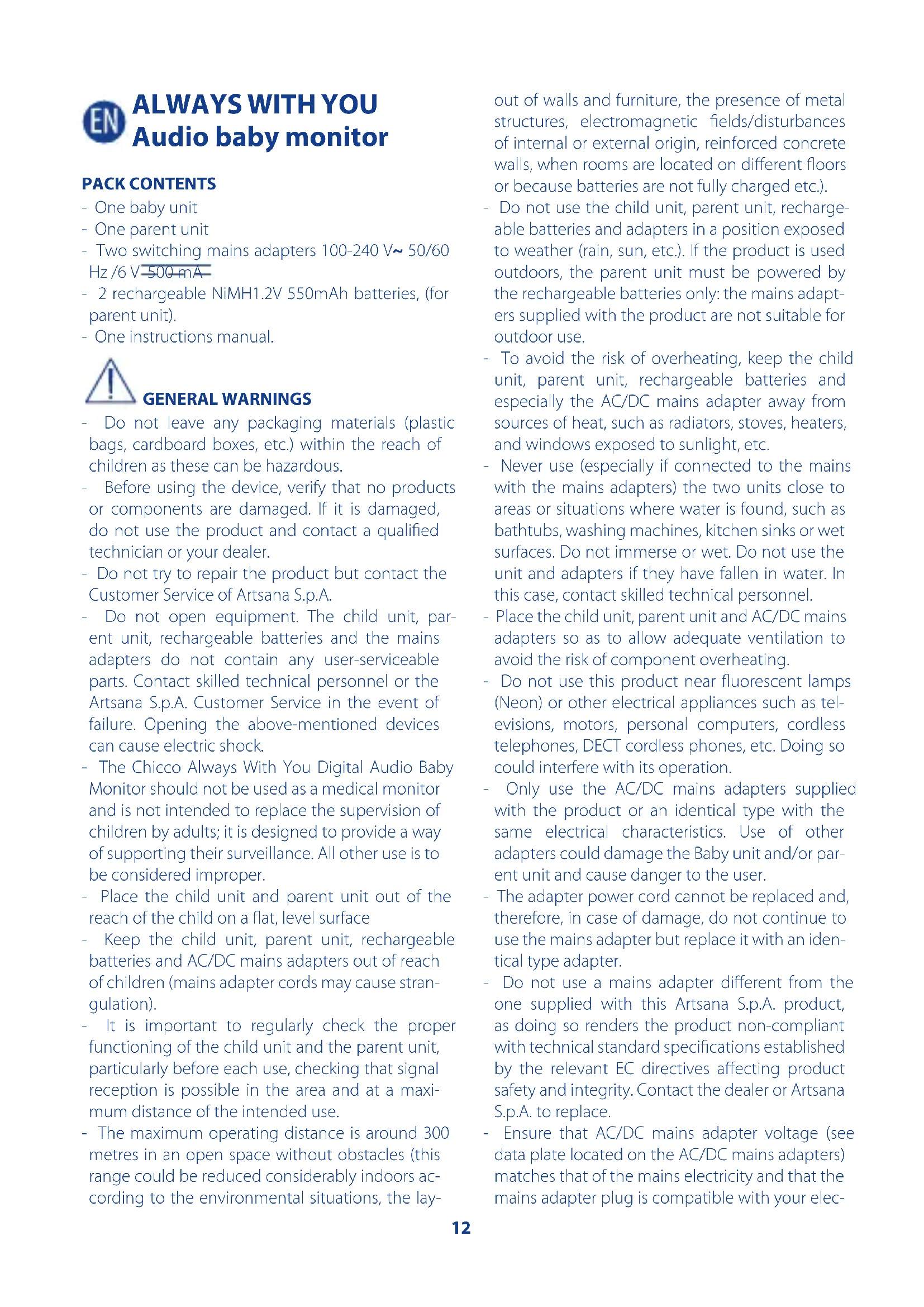 EN ALWAYS WITH YOU
Audio baby monitor

PACK CONTENTS
- One baby unit
- One parent unit
- Two switching mains adapters 100-240 V~ 50/60 Hz /6 V 500 mA
- 2 rechargeable NiMH1.2V 550mAh batteries, (for parent unit).
- One instructions manual.

GENERAL WARNINGS
- Do not leave any packaging materials (plastic bags, cardboard boxes, etc.) within the reach of children as these can be hazardous.
- Before using the device, verify that no products or components are damaged. If it is damaged, do not use the product and contact a qualified technician or your dealer.
- Do not try to repair the product but contact the Customer Service of Artsana S.p.A.
- Do not open equipment. The child unit, parent unit, rechargeable batteries and the mains adapters do not contain any user-serviceable parts. Contact skilled technical personnel or the Artsana S.p.A. Customer Service in the event of failure. Opening the above-mentioned devices can cause electric shock.
- The Chicco Always With You Digital Audio Baby Monitor should not be used as a medical monitor and is not intended to replace the supervision of children by adults; it is designed to provide a way of supporting their surveillance. All other use is to be considered improper.
- Place the child unit and parent unit out of the reach of the child on a flat, level surface
- Keep the child unit, parent unit, rechargeable batteries and AC/DC mains adapters out of reach of children (mains adapter cords may cause strangulation).
- It is important to regularly check the proper functioning of the child unit and the parent unit, particularly before each use, checking that signal reception is possible in the area and at a maximum distance of the intended use.
- The maximum operating distance is around 300 metres in an open space without obstacles (this range could be reduced considerably indoors according to the environmental situations, the layout of walls and furniture, the presence of metal structures, electromagnetic fields/disturbances of internal or external origin, reinforced concrete walls, when rooms are located on different floors or because batteries are not fully charged etc.).
- Do not use the child unit, parent unit, rechargeable batteries and adapters in a position exposed to weather (rain, sun, etc.). If the product is used outdoors, the parent unit must be powered by the rechargeable batteries only: the mains adapters supplied with the product are not suitable for outdoor use.
- To avoid the risk of overheating, keep the child unit, parent unit, rechargeable batteries and especially the AC/DC mains adapter away from sources of heat, such as radiators, stoves, heaters, and windows exposed to sunlight, etc.
- Never use (especially if connected to the mains with the mains adapters) the two units close to areas or situations where water is found, such as bathtubs, washing machines, kitchen sinks or wet surfaces. Do not immerse or wet. Do not use the unit and adapters if they have fallen in water. In this case, contact skilled technical personnel.
- Place the child unit, parent unit and AC/DC mains adapters so as to allow adequate ventilation to avoid the risk of component overheating.
- Do not use this product near fluorescent lamps (Neon) or other electrical appliances such as televisions, motors, personal computers, cordless telephones, DECT cordless phones, etc. Doing so could interfere with its operation.
- Only use the AC/DC mains adapters supplied with the product or an identical type with the same electrical characteristics. Use of other adapters could damage the Baby unit and/or parent unit and cause danger to the user.
- The adapter power cord cannot be replaced and, therefore, in case of damage, do not continue to use the mains adapter but replace it with an identical type adapter.
- Do not use a mains adapter different from the one supplied with this Artsana S.p.A. product, as doing so renders the product non-compliant with technical standard specifications established by the relevant EC directives affecting product safety and integrity. Contact the dealer or Artsana S.p.A. to replace.
- Ensure that AC/DC mains adapter voltage (see data plate located on the AC/DC mains adapters) matches that of the mains electricity and that the mains adapter plug is compatible with your elec-

12